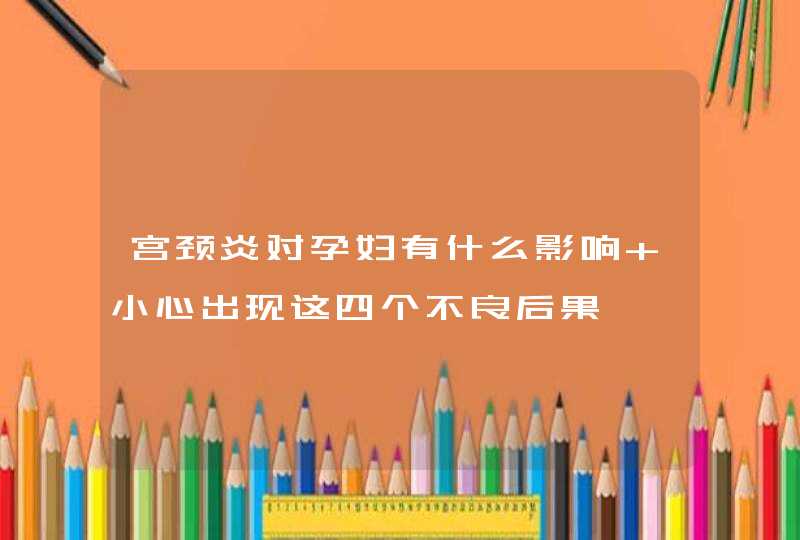 宫颈炎对孕妇有什么影响+小心出现这四个不良后果